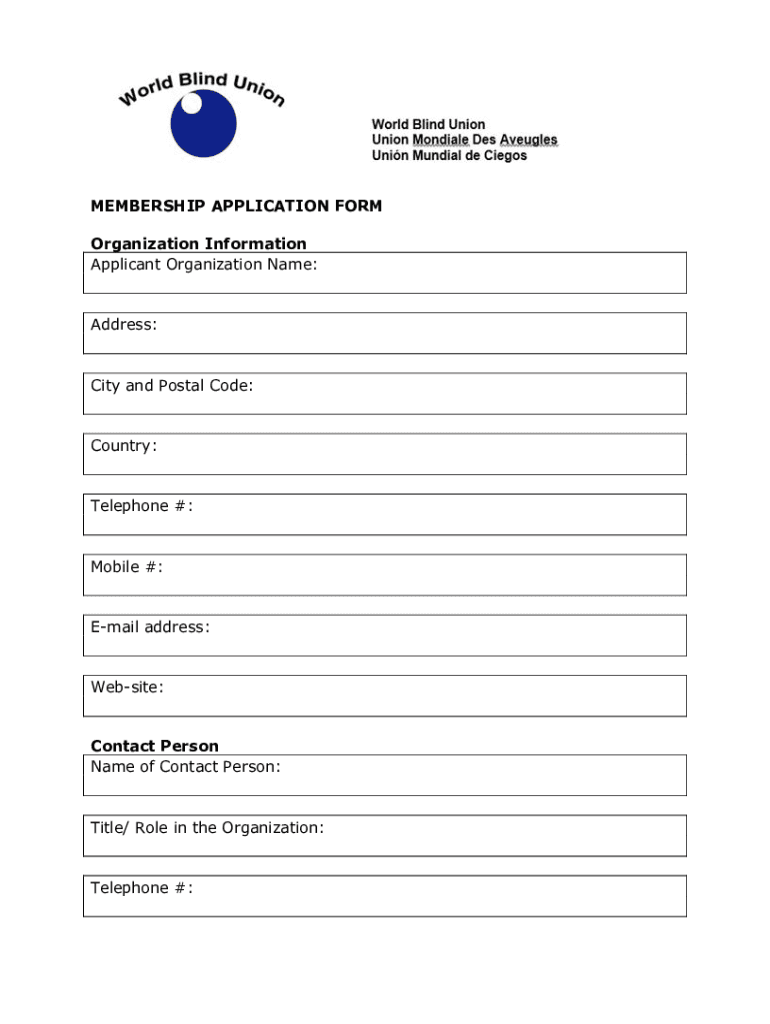 World Blind Union

World Blind Union
Union Mondiale Des Aveugles
Unión Mundial de Ciegos

MEMBERSHIP APPLICATION FORM

Organization Information

Applicant Organization Name:

Address:

City and Postal Code:

Country:

Telephone #:

Mobile #:

E-mail address:

Web-site:

Contact Person

Name of Contact Person:

Title/ Role in the Organization:

Telephone #: